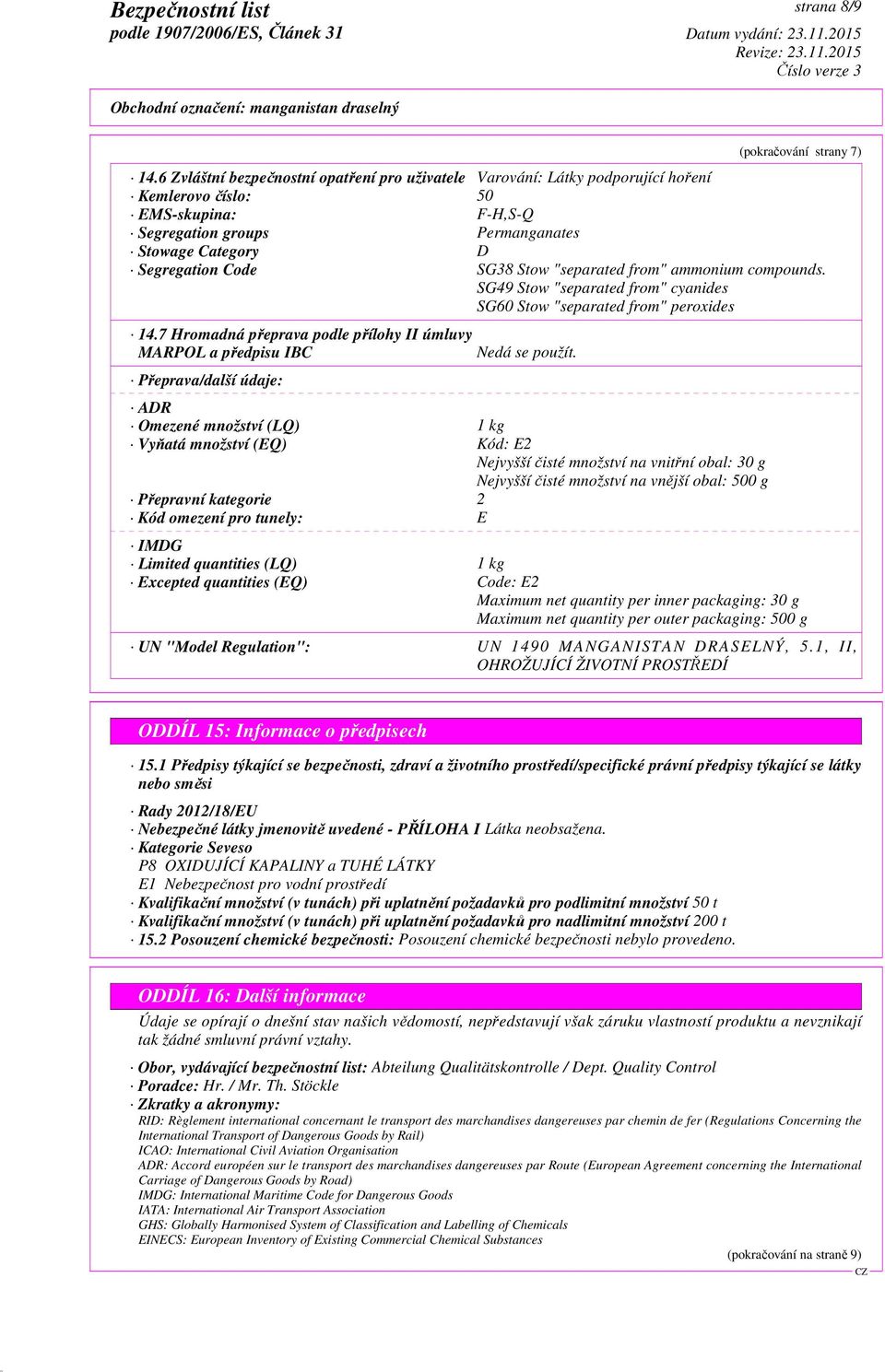 Bezpečnostní list
podle 1907/2006/ES, Článek 31

strana 8/9
Datum vydání: 23.11.2015
Revize: 23.11.2015
Číslo verze 3

Obchodní označení: manganistan draselný

(pokračování strany 7)

· 14.6 Zvláštní bezpečnostní opatření pro uživatele Varování: Látky podporující hoření
· Kemlerovo číslo: 50
· EMS-skupina: F-H,S-Q
· Segregation groups Permanganates
· Stowage Category D
· Segregation Code SG38 Stow "separated from" ammonium compounds. SG49 Stow "separated from" cyanides SG60 Stow "separated from" peroxides

· 14.7 Hromadná přeprava podle přílohy II úmluvy MARPOL a předpisu IBC Nedá se použít.

· Přeprava/další údaje:

· ADR
· Omezené množství (LQ) 1 kg
· Vyňatá množství (EQ) Kód: E2
Nejvyšší čisté množství na vnitřní obal: 30 g
Nejvyšší čisté množství na vnější obal: 500 g
· Přepravní kategorie 2
· Kód omezení pro tunely: E

· IMDG
· Limited quantities (LQ) 1 kg
· Excepted quantities (EQ) Code: E2
Maximum net quantity per inner packaging: 30 g
Maximum net quantity per outer packaging: 500 g

· UN "Model Regulation": UN 1490 MANGANISTAN DRASELNÝ, 5.1, II, OHROŽUJÍCÍ ŽIVOTNÍ PROSTŘEDÍ

ODDÍL 15: Informace o předpisech

· 15.1 Předpisy týkající se bezpečnosti, zdraví a životního prostředí/specifické právní předpisy týkající se látky nebo směsi

· Rady 2012/18/EU
· Nebezpečné látky jmenovitě uvedené - PŘÍLOHA I Látka neobsažena.
· Kategorie Seveso
P8 OXIDUJÍCÍ KAPALINY a TUHÉ LÁTKY
E1 Nebezpečnost pro vodní prostředí
· Kvalifikační množství (v tunách) při uplatnění požadavků pro podlimitní množství 50 t
· Kvalifikační množství (v tunách) při uplatnění požadavků pro nadlimitní množství 200 t
· 15.2 Posouzení chemické bezpečnosti: Posouzení chemické bezpečnosti nebylo provedeno.

ODDÍL 16: Další informace

Údaje se opírají o dnešní stav našich vědomostí, nepředstavují však záruku vlastností produktu a nevznikají tak žádné smluvní právní vztahy.

· Obor, vydávající bezpečnostní list: Abteilung Qualitätskontrolle / Dept. Quality Control
· Poradce: Hr. / Mr. Th. Stöckle
· Zkratky a akronymy:
RID: Règlement international concernant le transport des marchandises dangereuses par chemin de fer (Regulations Concerning the International Transport of Dangerous Goods by Rail)
ICAO: International Civil Aviation Organisation
ADR: Accord européen sur le transport des marchandises dangereuses par Route (European Agreement concerning the International Carriage of Dangerous Goods by Road)
IMDG: International Maritime Code for Dangerous Goods
IATA: International Air Transport Association
GHS: Globally Harmonised System of Classification and Labelling of Chemicals
EINECS: European Inventory of Existing Commercial Chemical Substances

(pokračování na straně 9)
CZ